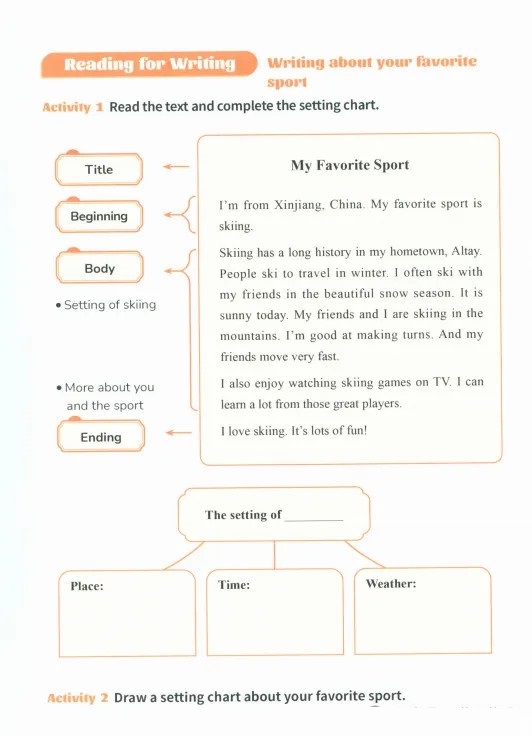 Reading for Writing Writing about your favorite sport

Activity 1 Read the text and complete the setting chart.

Title

Beginning

Body

• Setting of skiing

• More about you and the sport

Ending

My Favorite Sport

I'm from Xinjiang, China. My favorite sport is skiing.

Skiing has a long history in my hometown, Altay. People ski to travel in winter. I often ski with my friends in the beautiful snow season. It is sunny today. My friends and I are skiing in the mountains. I'm good at making turns. And my friends move very fast.

I also enjoy watching skiing games on TV. I can learn a lot from those great players.

I love skiing. It's lots of fun!

The setting of ________

Place:

Time:

Weather:

Activity 2 Draw a setting chart about your favorite sport.